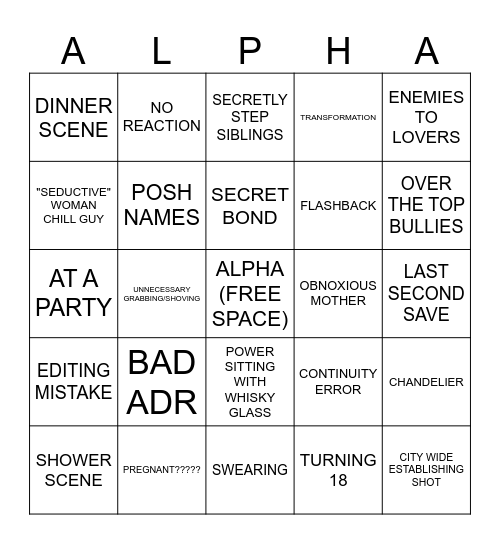 | A | L | P | H | A |
|---|---|---|---|---|
| DINNER SCENE | NO REACTION | SECRETLY STEP SIBLINGS | TRANSFORMATION | ENEMIES TO LOVERS |
| "SEDUCTIVE" WOMAN CHILL GUY | POSH NAMES | SECRET BOND | FLASHBACK | OVER THE TOP BULLIES |
| AT A PARTY | UNNECESSARY GRABBING/SHOVING | ALPHA (FREE SPACE) | OBNOXIOUS MOTHER | LAST SECOND SAVE |
| EDITING MISTAKE | BAD ADR | POWER SITTING WITH WHISKY GLASS | CONTINUITY ERROR | CHANDELIER |
| SHOWER SCENE | PREGNANT????? | SWEARING | TURNING 18 | CITY WIDE ESTABLISHING SHOT |